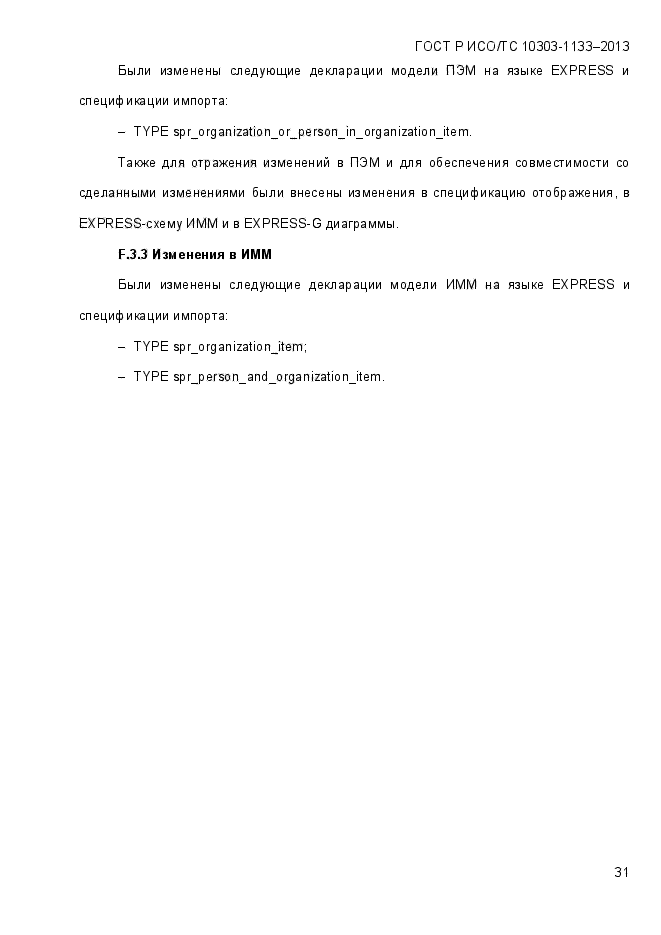 ГОСТ Р ИСО/ТС 10303-1133–2013

Были изменены следующие декларации модели ПЭМ на языке EXPRESS и спецификации импорта:

– TYPE spr_organization_or_person_in_organization_item.

Также для отражения изменений в ПЭМ и для обеспечения совместимости со сделанными изменениями были внесены изменения в спецификацию отображения, в EXPRESS-схему ИММ и в EXPRESS-G диаграммы.

F.3.3 Изменения в ИММ

Были изменены следующие декларации модели ИММ на языке EXPRESS и спецификации импорта:

– TYPE spr_organization_item;

– TYPE spr_person_and_organization_item.

31